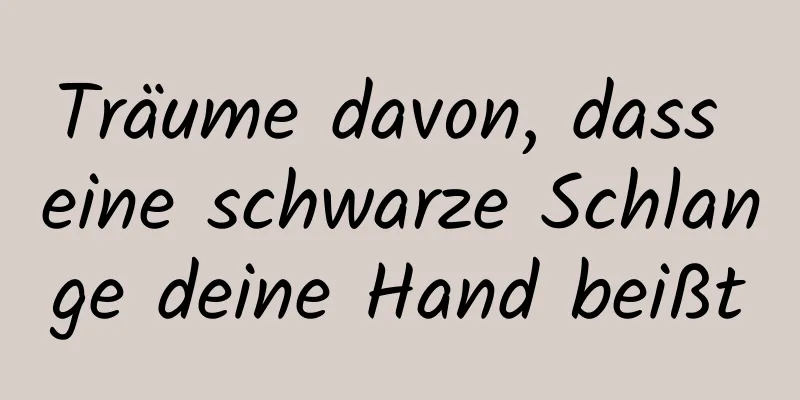 Träume davon, dass eine schwarze Schlange deine Hand beißt